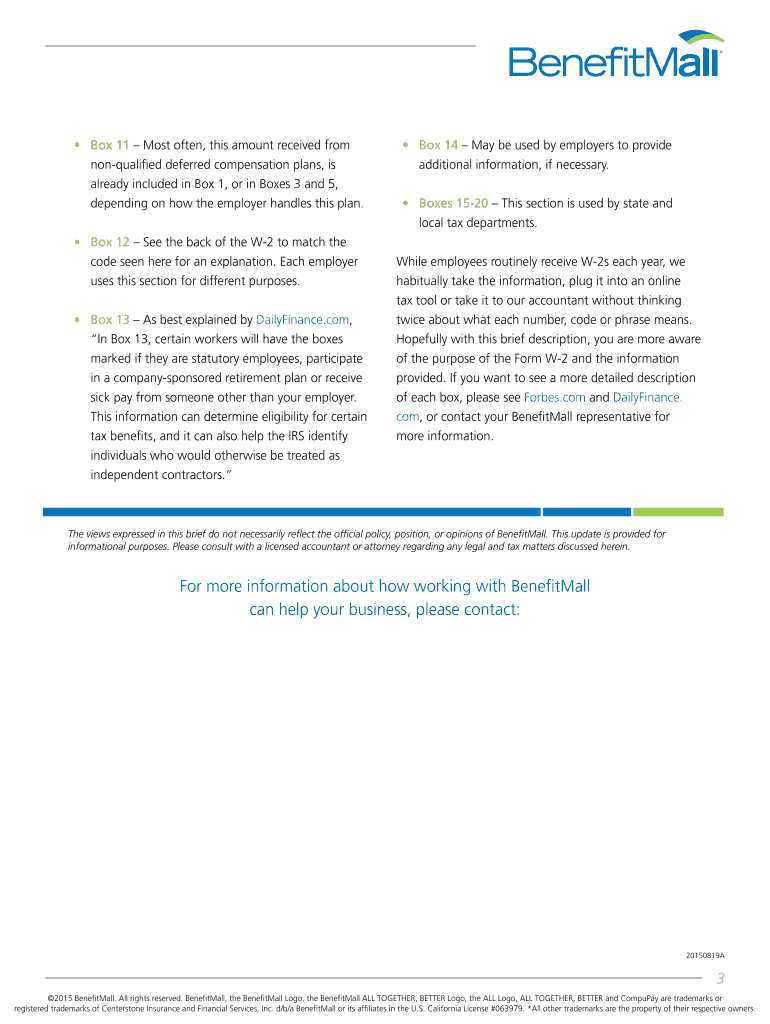 BenefitMall

• Box 11 – Most often, this amount received from non-qualified deferred compensation plans, is already included in Box 1, or in Boxes 3 and 5, depending on how the employer handles this plan.

• Box 12 – See the back of the W-2 to match the code seen here for an explanation. Each employer uses this section for different purposes.

• Box 13 – As best explained by DailyFinance.com, "In Box 13, certain workers will have the boxes marked if they are statutory employees, participate in a company-sponsored retirement plan or receive sick pay from someone other than your employer. This information can determine eligibility for certain tax benefits, and it can also help the IRS identify individuals who would otherwise be treated as independent contractors."

• Box 14 – May be used by employers to provide additional information, if necessary.

• Boxes 15-20 – This section is used by state and local tax departments.

While employees routinely receive W-2s each year, we habitually take the information, plug it into an online tax tool or take it to our accountant without thinking twice about what each number, code or phrase means. Hopefully with this brief description, you are more aware of the purpose of the Form W-2 and the information provided. If you want to see a more detailed description of each box, please see Forbes.com and DailyFinance.com, or contact your BenefitMall representative for more information.

The views expressed in this brief do not necessarily reflect the official policy, position, or opinions of BenefitMall. This update is provided for informational purposes. Please consult with a licensed accountant or attorney regarding any legal and tax matters discussed herein.

For more information about how working with BenefitMall can help your business, please contact:

20150819A

3

©2015 BenefitMall. All rights reserved. BenefitMall, the BenefitMall Logo, the BenefitMall ALL TOGETHER, BETTER Logo, the ALL Logo, ALL TOGETHER, BETTER and CompuPay are trademarks or registered trademarks of Centerstone Insurance and Financial Services, Inc. d/b/a BenefitMall or its affiliates in the U.S. California License #063979. *All other trademarks are the property of their respective owners.